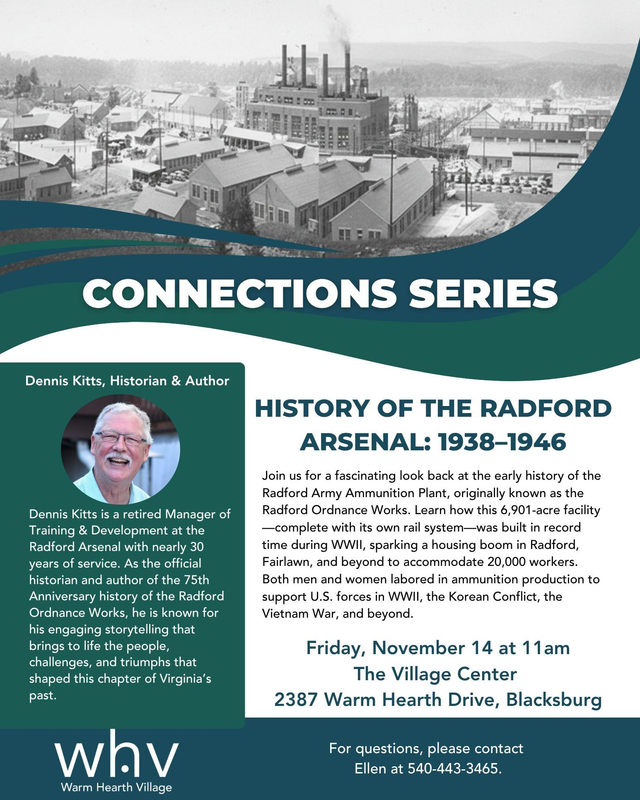 CONNECTIONS SERIES

Dennis Kitts, Historian & Author

Dennis Kitts is a retired Manager of Training & Development at the Radford Arsenal with nearly 30 years of service. As the official historian and author of the 75th Anniversary history of the Radford Ordnance Works, he is known for his engaging storytelling that brings to life the people, challenges, and triumphs that shaped this chapter of Virginia's past.

HISTORY OF THE RADFORD ARSENAL: 1938–1946

Join us for a fascinating look back at the early history of the Radford Army Ammunition Plant, originally known as the Radford Ordnance Works. Learn how this 6,901-acre facility—complete with its own rail system—was built in record time during WWII, sparking a housing boom in Radford, Fairlawn, and beyond to accommodate 20,000 workers. Both men and women labored in ammunition production to support U.S. forces in WWII, the Korean Conflict, the Vietnam War, and beyond.

Friday, November 14 at 11am
The Village Center
2387 Warm Hearth Drive, Blacksburg

whv
Warm Hearth Village

For questions, please contact Ellen at 540-443-3465.